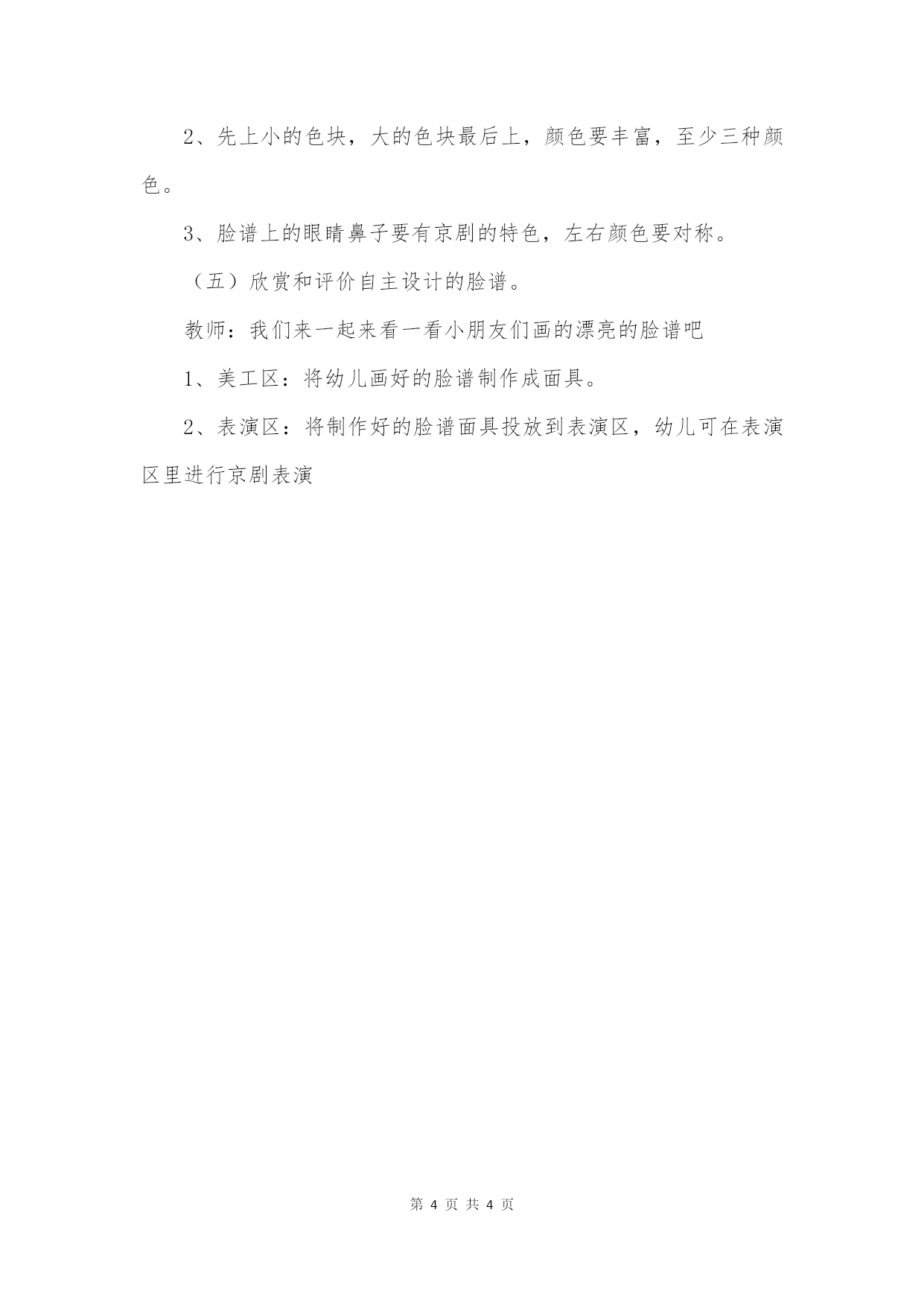 2、先上小的色块，大的色块最后上，颜色要丰富，至少三种颜色。

3、脸谱上的眼睛鼻子要有京剧的特色，左右颜色要对称。

（五）欣赏和评价自主设计的脸谱。

教师：我们来一起来看一看小朋友们画的漂亮的脸谱吧

1、美工区：将幼儿画好的脸谱制作成面具。

2、表演区：将制作好的脸谱面具投放到表演区，幼儿可在表演区里进行京剧表演

第 4 页 共 4 页